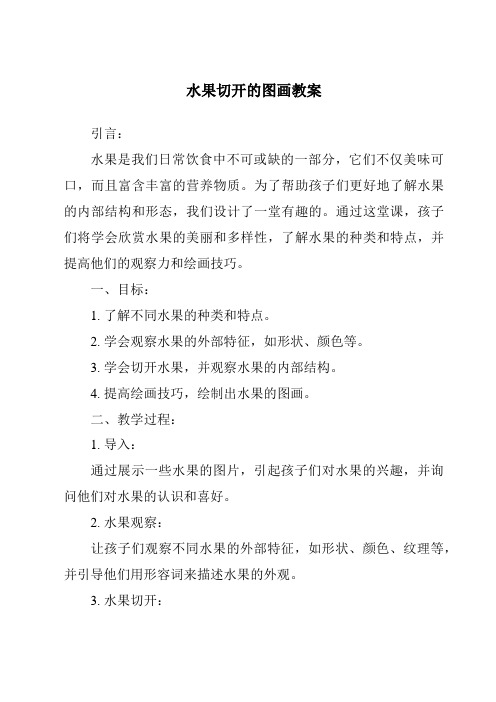 水果切开的图画教案

引言：

水果是我们日常饮食中不可或缺的一部分，它们不仅美味可口，而且富含丰富的营养物质。为了帮助孩子们更好地了解水果的内部结构和形态，我们设计了一堂有趣的。通过这堂课，孩子们将学会欣赏水果的美丽和多样性，了解水果的种类和特点，并提高他们的观察力和绘画技巧。

一、目标：

1. 了解不同水果的种类和特点。

2. 学会观察水果的外部特征，如形状、颜色等。

3. 学会切开水果，并观察水果的内部结构。

4. 提高绘画技巧，绘制出水果的图画。

二、教学过程：

1. 导入：

通过展示一些水果的图片，引起孩子们对水果的兴趣，并询问他们对水果的认识和喜好。

2. 水果观察：

让孩子们观察不同水果的外部特征，如形状、颜色、纹理等，并引导他们用形容词来描述水果的外观。

3. 水果切开：